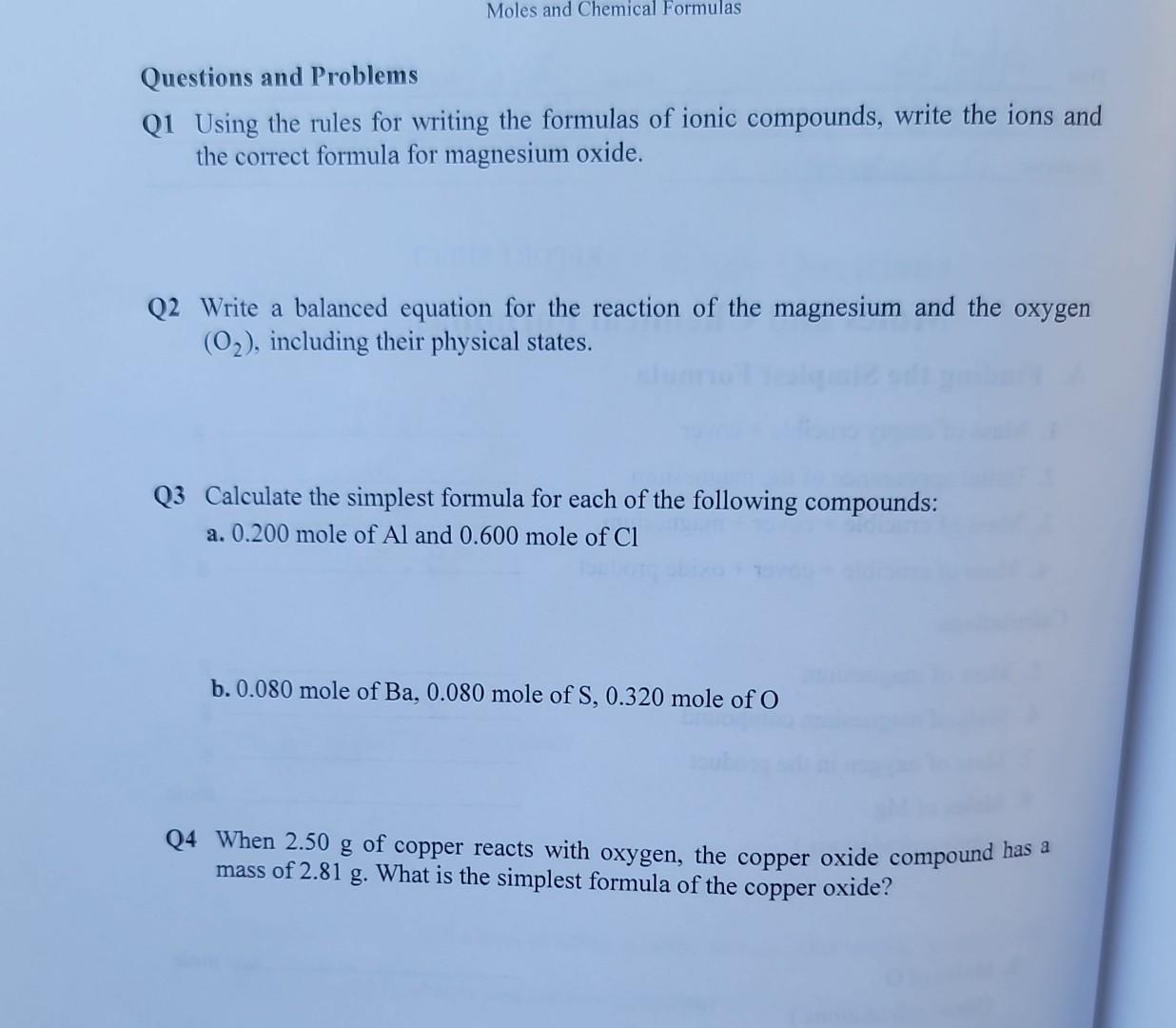 Moles and Chemical Formulas

Questions and Problems

Q1 Using the rules for writing the formulas of ionic compounds, write the ions and the correct formula for magnesium oxide.

Q2 Write a balanced equation for the reaction of the magnesium and the oxygen ($O_2$), including their physical states.

Q3 Calculate the simplest formula for each of the following compounds:
a. 0.200 mole of Al and 0.600 mole of Cl

b. 0.080 mole of Ba, 0.080 mole of S, 0.320 mole of O

Q4 When 2.50 g of copper reacts with oxygen, the copper oxide compound has a mass of 2.81 g. What is the simplest formula of the copper oxide?